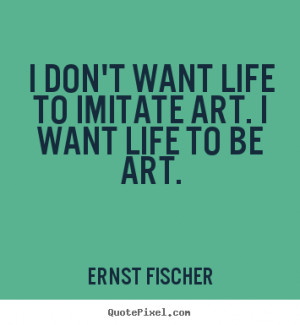 I DON'T WANT LIFE TO IMITATE ART. I WANT LIFE TO BE ART.

ERNST FISCHER

QuotePixel.com